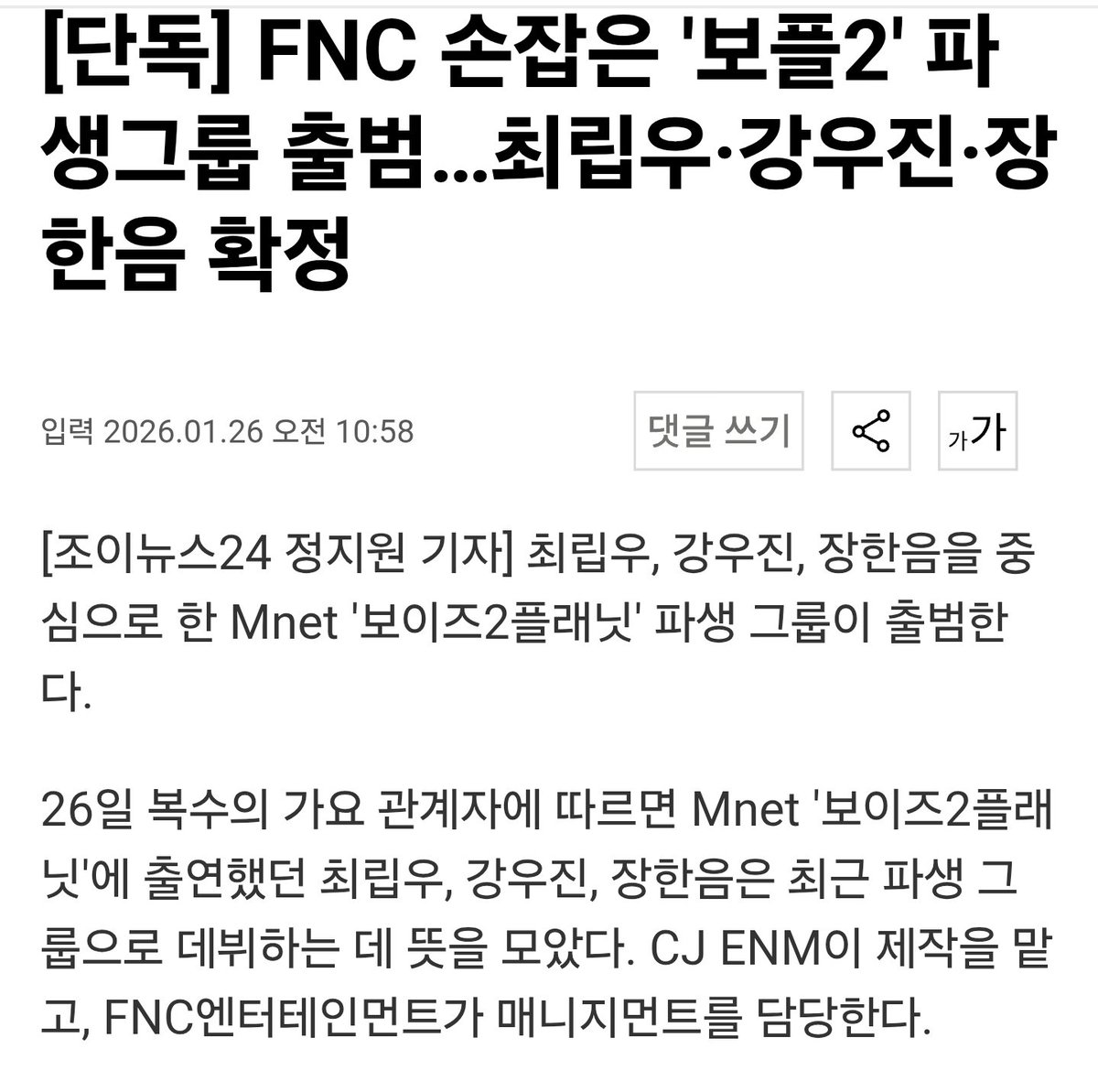 [단독] FNC 손잡은 '보플2' 파생그룹 출범…최립우·강우진·장한음 확정

입력 2026.01.26 오전 10:58

댓글 쓰기

가가

[조이뉴스24 정지원 기자] 최립우, 강우진, 장한음을 중심으로 한 Mnet '보이즈2플래닛' 파생 그룹이 출범한다.

26일 복수의 가요 관계자에 따르면 Mnet '보이즈2플래닛'에 출연했던 최립우, 강우진, 장한음은 최근 파생 그룹으로 데뷔하는 데 뜻을 모았다. CJ ENM이 제작을 맡고, FNC엔터테인먼트가 매니지먼트를 담당한다.